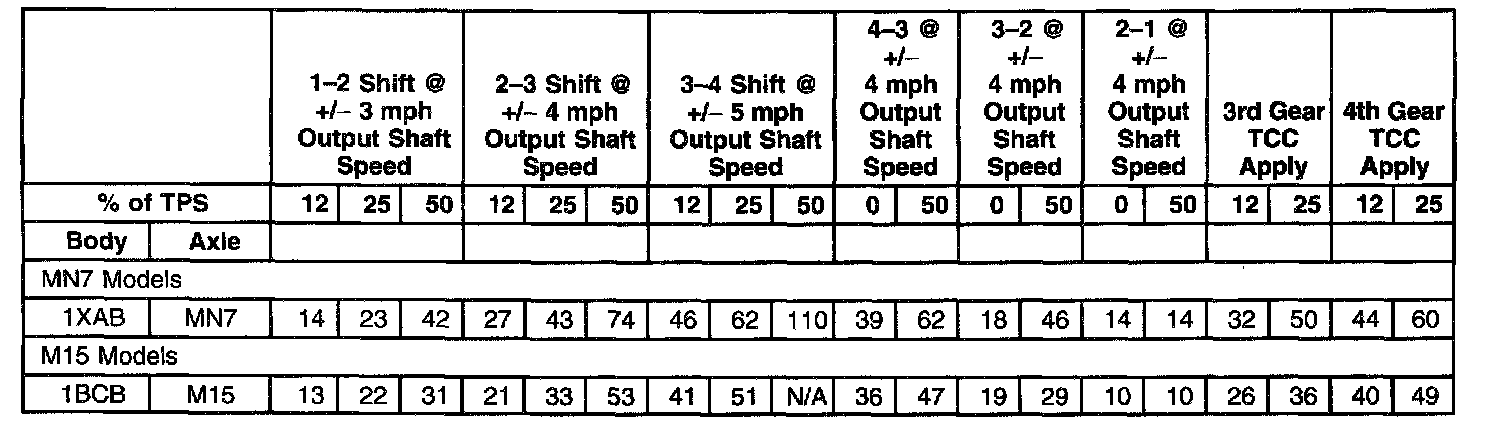 | | | 1–2 Shift @ +/– 3 mph Output Shaft Speed | | | 2–3 Shift @ +/– 4 mph Output Shaft Speed | | | 3–4 Shift @ +/– 5 mph Output Shaft Speed | | | 4–3 @ +/– 4 mph Output Shaft Speed | | 3–2 @ +/– 4 mph Output Shaft Speed | | 2–1 @ +/– 4 mph Output Shaft Speed | | 3rd Gear TCC Apply | | 4th Gear TCC Apply | |
|---|---|---|---|---|---|---|---|---|---|---|---|---|---|---|---|---|---|---|---|---|
| % of TPS | | 12 | 25 | 50 | 12 | 25 | 50 | 12 | 25 | 50 | 0 | 50 | 0 | 50 | 0 | 50 | 12 | 25 | 12 | 25 |
| Body | Axle | | | | | | | | | | | | | | | | | | | |
| MN7 Models | | | | | | | | | | | | | | | | | | | | |
| 1XAB | MN7 | 14 | 23 | 42 | 27 | 43 | 74 | 46 | 62 | 110 | 39 | 62 | 18 | 46 | 14 | 14 | 32 | 50 | 44 | 60 |
| M15 Models | | | | | | | | | | | | | | | | | | | | |
| 1BCB | M15 | 13 | 22 | 31 | 21 | 33 | 53 | 41 | 51 | N/A | 36 | 47 | 19 | 29 | 10 | 10 | 26 | 36 | 40 | 49 |